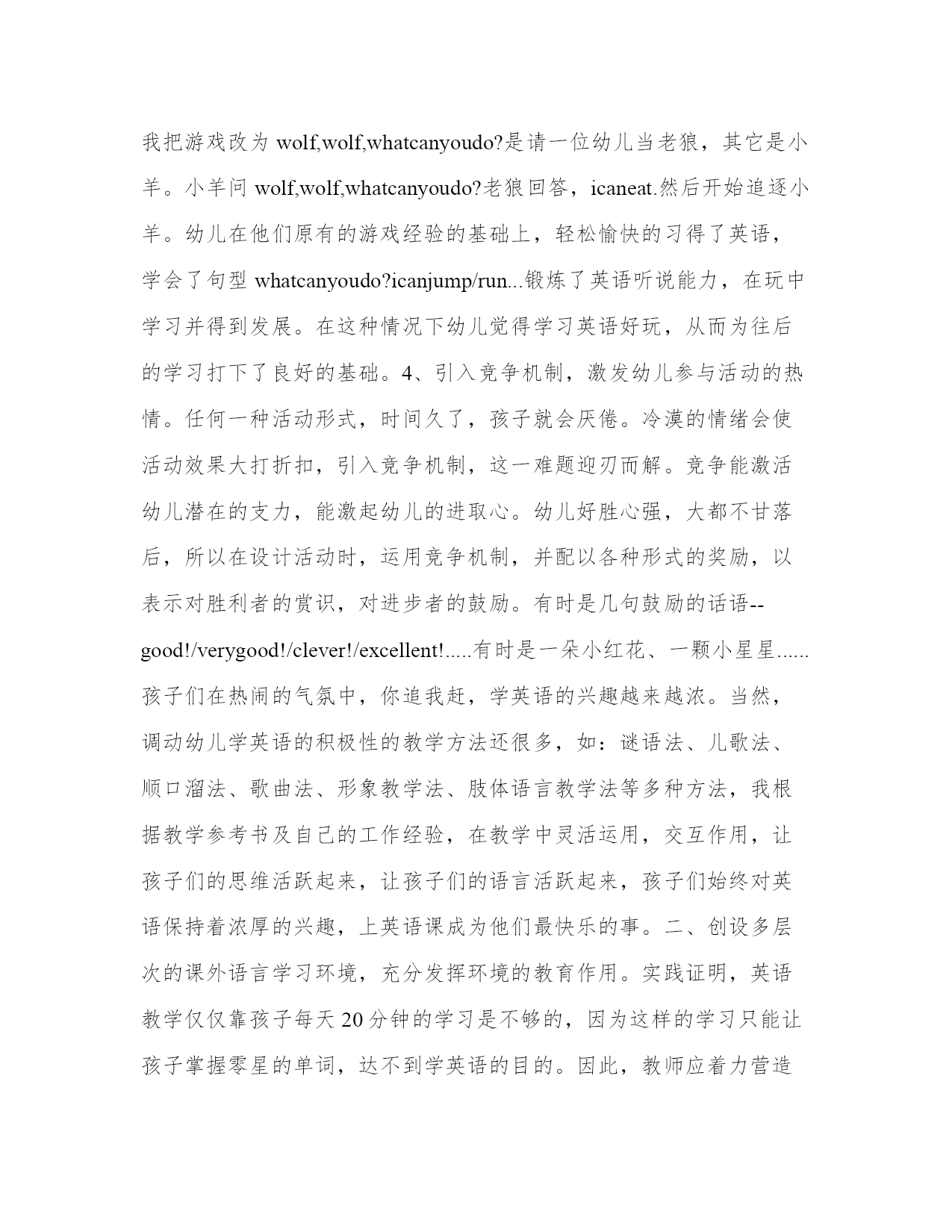 我把游戏改为 wolf,wolf,whatcanyoudo?是请一位幼儿当老狼，其它是小羊。小羊问 wolf,wolf,whatcanyoudo?老狼回答，icaneat.然后开始追逐小羊。幼儿在他们原有的游戏经验的基础上，轻松愉快的习得了英语，学会了句型 whatcanyoudo?icanjump/run...锻炼了英语听说能力，在玩中学习并得到发展。在这种情况下幼儿觉得学习英语好玩，从而为往后的学习打下了良好的基础。4、引入竞争机制，激发幼儿参与活动的热情。任何一种活动形式，时间久了，孩子就会厌倦。冷漠的情绪会使活动效果大打折扣，引入竞争机制，这一难题迎刃而解。竞争能激活幼儿潜在的支力，能激起幼儿的进取心。幼儿好胜心强，大都不甘落后，所以在设计活动时，运用竞争机制，并配以各种形式的奖励，以表示对胜利者的赏识，对进步者的鼓励。有时是几句鼓励的话语--good!/verygood!/clever!/excellent!.....有时是一朵小红花、一颗小星星......孩子们在热闹的气氛中，你追我赶，学英语的兴趣越来越浓。当然，调动幼儿学英语的积极性的教学方法还很多，如：谜语法、儿歌法、顺口溜法、歌曲法、形象教学法、肢体语言教学法等多种方法，我根据教学参考书及自己的工作经验，在教学中灵活运用，交互作用，让孩子们的思维活跃起来，让孩子们的语言活跃起来，孩子们始终对英语保持着浓厚的兴趣，上英语课成为他们最快乐的事。二、创设多层次的课外语言学习环境，充分发挥环境的教育作用。实践证明，英语教学仅仅靠孩子每天 20 分钟的学习是不够的，因为这样的学习只能让孩子掌握零星的单词，达不到学英语的目的。因此，教师应着力营造